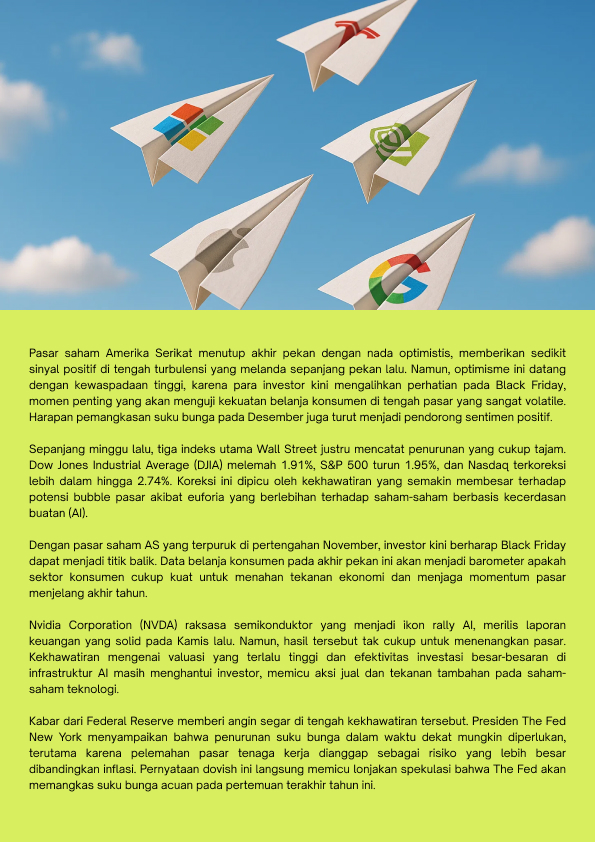 Pasar saham Amerika Serikat menutup akhir pekan dengan nada optimistis, memberikan sedikit sinyal positif di tengah turbulensi yang melanda sepanjang pekan lalu. Namun, optimisme ini datang dengan kewaspadaan tinggi, karena para investor kini mengalihkan perhatian pada Black Friday, momen penting yang akan menguji kekuatan belanja konsumen di tengah pasar yang sangat volatile. Harapan pemangkasan suku bunga pada Desember juga turut menjadi pendorong sentimen positif.

Sepanjang minggu lalu, tiga indeks utama Wall Street justru mencatat penurunan yang cukup tajam. Dow Jones Industrial Average (DJIA) melemah 1.91%, S&P 500 turun 1.95%, dan Nasdaq terkoreksi lebih dalam hingga 2.74%. Koreksi ini dipicu oleh kekhawatiran yang semakin membesar terhadap potensi bubble pasar akibat euforia yang berlebihan terhadap saham-saham berbasis kecerdasan buatan (AI).

Dengan pasar saham AS yang terpuruk di pertengahan November, investor kini berharap Black Friday dapat menjadi titik balik. Data belanja konsumen pada akhir pekan ini akan menjadi barometer apakah sektor konsumen cukup kuat untuk menahan tekanan ekonomi dan menjaga momentum pasar menjelang akhir tahun.

Nvidia Corporation (NVDA) raksasa semikonduktor yang menjadi ikon rally AI, merilis laporan keuangan yang solid pada Kamis lalu. Namun, hasil tersebut tak cukup untuk menenangkan pasar. Kekhawatiran mengenai valuasi yang terlalu tinggi dan efektivitas investasi besar-besaran di infrastruktur AI masih menghantui investor, memicu aksi jual dan tekanan tambahan pada saham-saham teknologi.

Kabar dari Federal Reserve memberi angin segar di tengah kekhawatiran tersebut. Presiden The Fed New York menyampaikan bahwa penurunan suku bunga dalam waktu dekat mungkin diperlukan, terutama karena pelemahan pasar tenaga kerja dianggap sebagai risiko yang lebih besar dibandingkan inflasi. Pernyataan dovish ini langsung memicu lonjakan spekulasi bahwa The Fed akan memangkas suku bunga acuan pada pertemuan terakhir tahun ini.